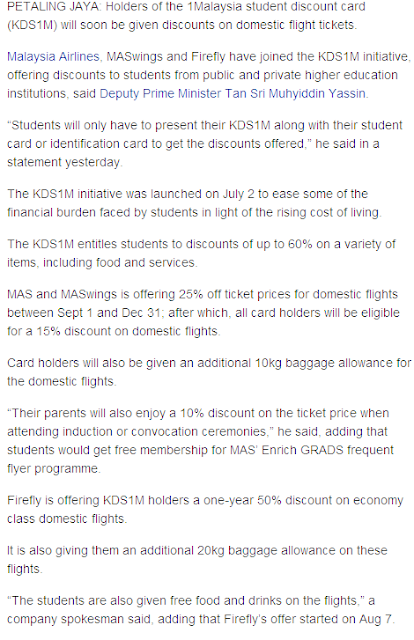 PETALING JAYA: Holders of the 1Malaysia student discount card (KDS1M) will soon be given discounts on domestic flight tickets.

Malaysia Airlines, MASwings and Firefly have joined the KDS1M initiative, offering discounts to students from public and private higher education institutions, said Deputy Prime Minister Tan Sri Muhyiddin Yassin.

"Students will only have to present their KDS1M along with their student card or identification card to get the discounts offered," he said in a statement yesterday.

The KDS1M initiative was launched on July 2 to ease some of the financial burden faced by students in light of the rising cost of living.

The KDS1M entitles students to discounts of up to 60% on a variety of items, including food and services.

MAS and MASwings is offering 25% off ticket prices for domestic flights between Sept 1 and Dec 31; after which, all card holders will be eligible for a 15% discount on domestic flights.

Card holders will also be given an additional 10kg baggage allowance for the domestic flights.

"Their parents will also enjoy a 10% discount on the ticket price when attending induction or convocation ceremonies," he said, adding that students would get free membership for MAS' Enrich GRADS frequent flyer programme.

Firefly is offering KDS1M holders a one-year 50% discount on economy class domestic flights.

It is also giving them an additional 20kg baggage allowance on these flights.

"The students are also given free food and drinks on the flights," a company spokesman said, adding that Firefly's offer started on Aug 7.